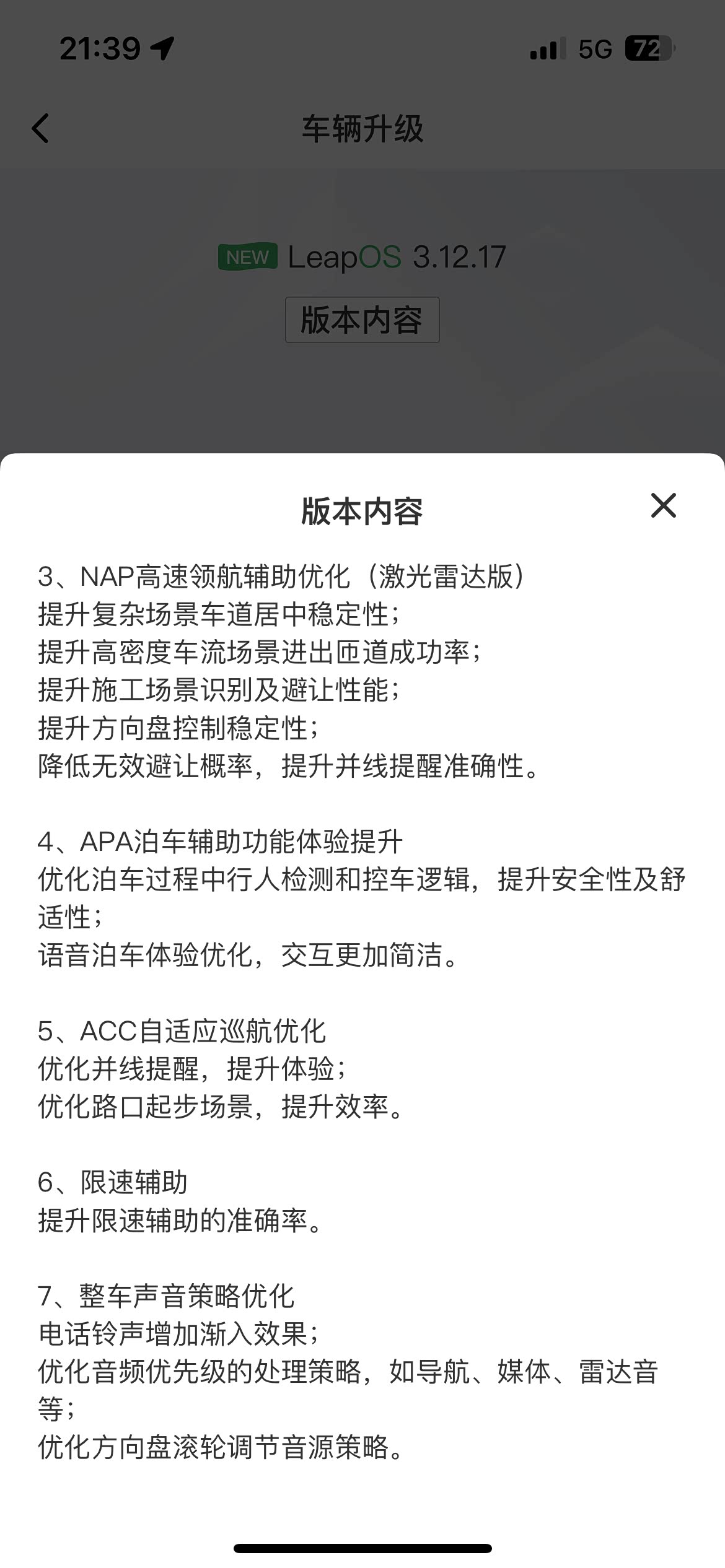 21:39 5G 72

车辆升级

NEW LeapOS 3.12.17

版本内容

版本内容

3、NAP高速领航辅助优化（激光雷达版）
提升复杂场景车道居中稳定性；
提升高密度车流场景进出匝道成功率；
提升施工场景识别及避让性能；
提升方向盘控制稳定性；
降低无效避让概率，提升并线提醒准确性。

4、APA泊车辅助功能体验提升
优化泊车过程中行人检测和控车逻辑，提升安全性及舒适性；
语音泊车体验优化，交互更加简洁。

5、ACC自适应巡航优化
优化并线提醒，提升体验；
优化路口起步场景，提升效率。

6、限速辅助
提升限速辅助的准确率。

7、整车声音策略优化
电话铃声增加渐入效果；
优化音频优先级的处理策略，如导航、媒体、雷达音等；
优化方向盘滚轮调节音源策略。